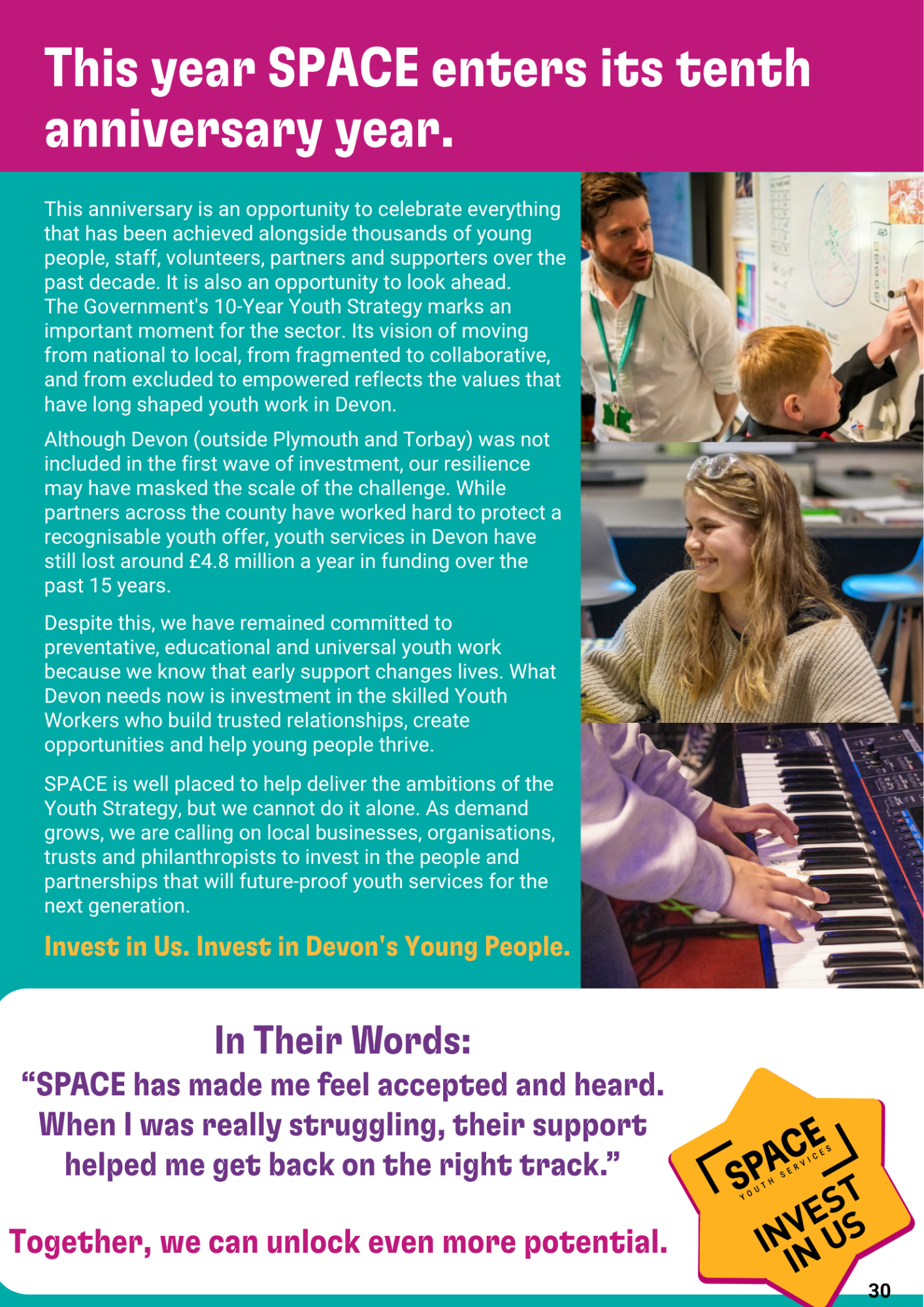 This year SPACE enters its tenth anniversary year.

This anniversary is an opportunity to celebrate everything that has been achieved alongside thousands of young people, staff, volunteers, partners and supporters over the past decade. It is also an opportunity to look ahead. The Government's 10-Year Youth Strategy marks an important moment for the sector. Its vision of moving from national to local, from fragmented to collaborative, and from excluded to empowered reflects the values that have long shaped youth work in Devon.

Although Devon (outside Plymouth and Torbay) was not included in the first wave of investment, our resilience may have masked the scale of the challenge. While partners across the county have worked hard to protect a recognisable youth offer, youth services in Devon have still lost around £4.8 million a year in funding over the past 15 years.

Despite this, we have remained committed to preventative, educational and universal youth work because we know that early support changes lives. What Devon needs now is investment in the skilled Youth Workers who build trusted relationships, create opportunities and help young people thrive.

SPACE is well placed to help deliver the ambitions of the Youth Strategy, but we cannot do it alone. As demand grows, we are calling on local businesses, organisations, trusts and philanthropists to invest in the people and partnerships that will future-proof youth services for the next generation.

Invest in Us. Invest in Devon's Young People.

In Their Words:
“SPACE has made me feel accepted and heard. When I was really struggling, their support helped me get back on the right track.”

Together, we can unlock even more potential.

SPACE YOUTH SERVICES
INVEST IN US

30